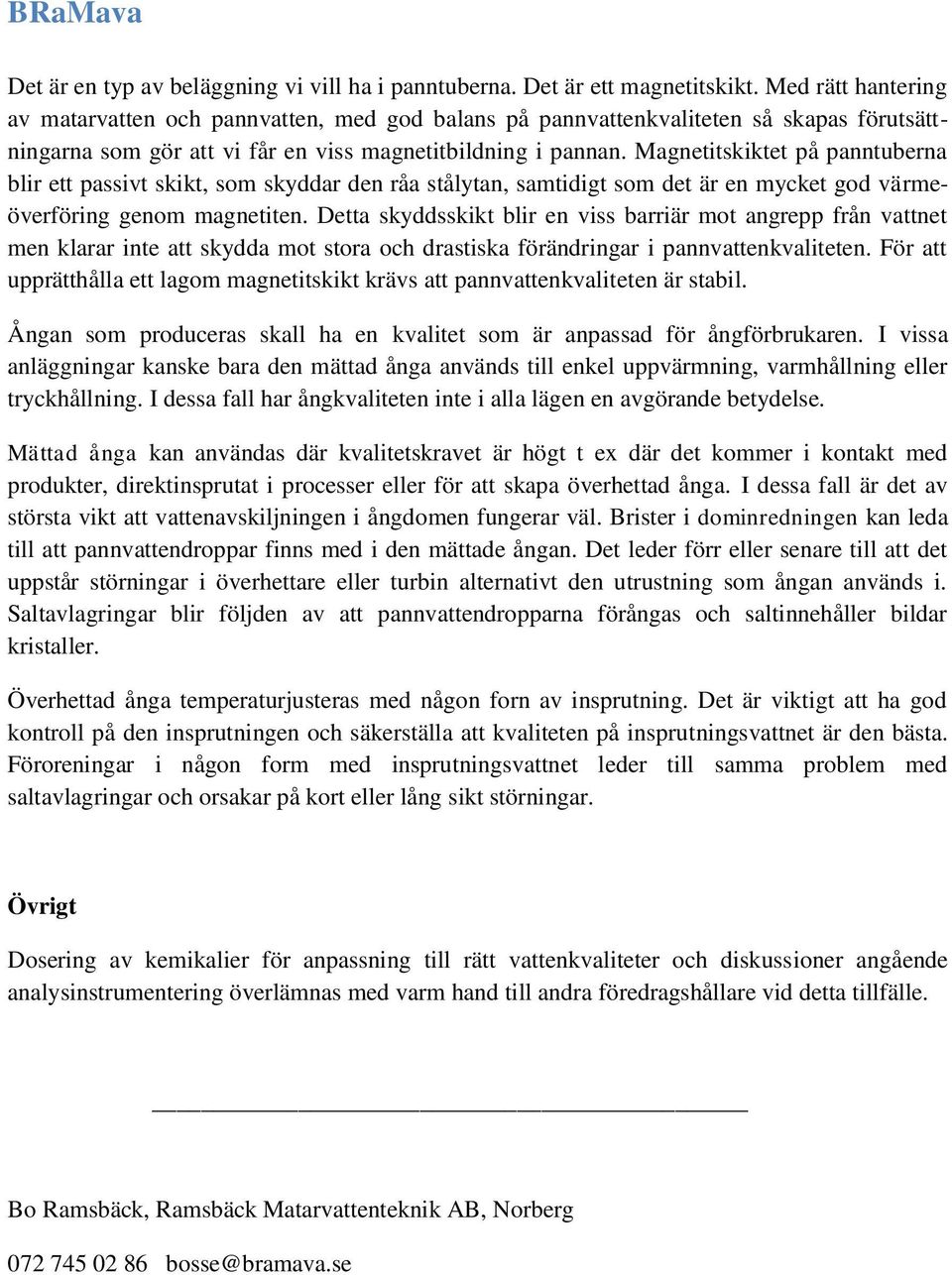 BRaMava

Det är en typ av beläggning vi vill ha i panntuberna. Det är ett magnetitskikt. Med rätt hantering av matarvatten och pannvatten, med god balans på pannvattenkvaliteten så skapas förutsättningarna som gör att vi får en viss magnetitbildning i pannan. Magnetitskiktet på panntuberna blir ett passivt skikt, som skyddar den råa stålytan, samtidigt som det är en mycket god värmeöverföring genom magnetiten. Detta skyddsskikt blir en viss barriär mot angrepp från vattnet men klarar inte att skydda mot stora och drastiska förändringar i pannvattenkvaliteten. För att upprätthålla ett lagom magnetitskikt krävs att pannvattenkvaliteten är stabil.

Ångan som produceras skall ha en kvalitet som är anpassad för ångförbrukaren. I vissa anläggningar kanske bara den mättad ånga används till enkel uppvärmning, varmhållning eller tryckhållning. I dessa fall har ångkvaliteten inte i alla lägen en avgörande betydelse.

Mättad ånga kan användas där kvalitetskravet är högt t ex där det kommer i kontakt med produkter, direktinsprutat i processer eller för att skapa överhettad ånga. I dessa fall är det av största vikt att vattenavskiljningen i ångdomen fungerar väl. Brister i dominredningen kan leda till att pannvattendroppar finns med i den mättade ångan. Det leder förr eller senare till att det uppstår störningar i överhettare eller turbin alternativt den utrustning som ångan används i. Saltavlagringar blir följden av att pannvattendropparna förångas och saltinnehåller bildar kristaller.

Överhettad ånga temperaturjusteras med någon forn av insprutning. Det är viktigt att ha god kontroll på den insprutningen och säkerställa att kvaliteten på insprutningsvattnet är den bästa. Föroreningar i någon form med insprutningsvattnet leder till samma problem med saltavlagringar och orsakar på kort eller lång sikt störningar.

Övrigt

Dosering av kemikalier för anpassning till rätt vattenkvaliteter och diskussioner angående analysinstrumentering överlämnas med varm hand till andra föredragshållare vid detta tillfälle.

Bo Ramsbäck, Ramsbäck Matarvattenteknik AB, Norberg

072 745 02 86 bosse@bramava.se